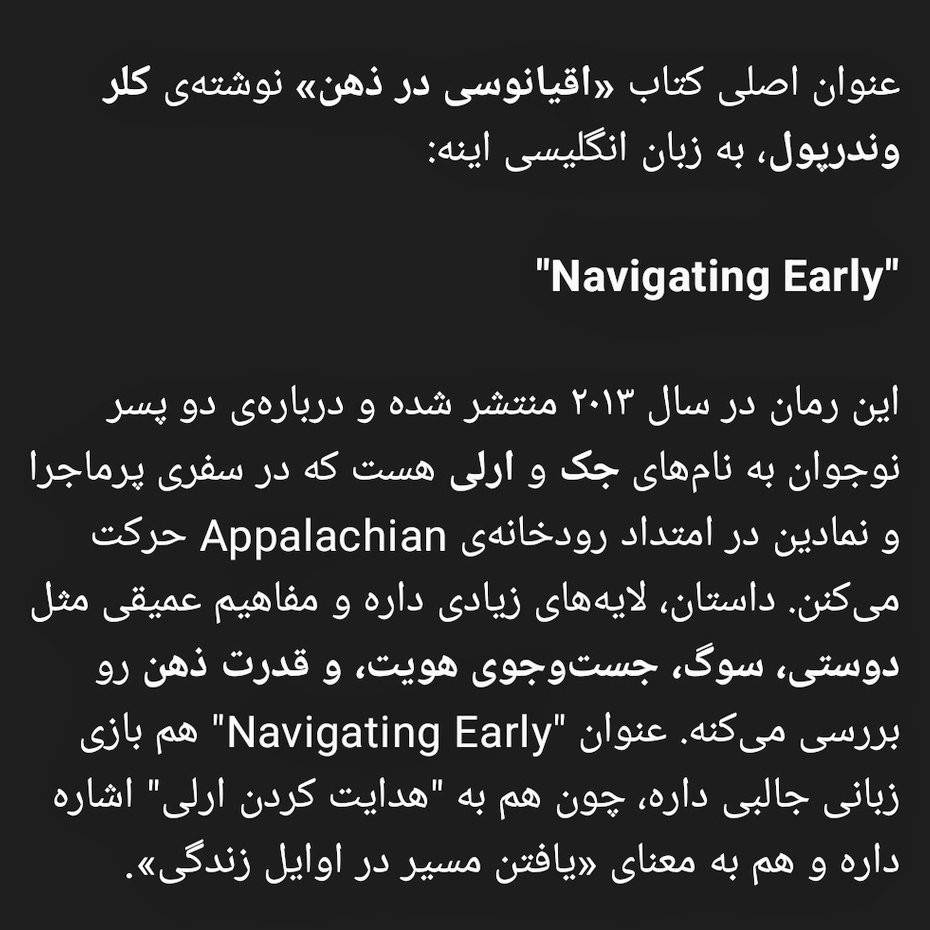 عنوان اصلی کتاب «اقیانوسی در ذهن» نوشته‌ی کلر وندرپول، به زبان انگلیسی اینه:

"Navigating Early"

این رمان در سال ۲۰۱۳ منتشر شده و درباره‌ی دو پسر نوجوان به نام‌های جک و ارلی هست که در سفری پرماجرا و نمادین در امتداد رودخانه‌ی Appalachian حرکت می‌کنن. داستان، لایه‌های زیادی داره و مفاهیم عمیقی مثل دوستی، سوگ، جست‌وجوی هویت، و قدرت ذهن رو بررسی می‌کنه. عنوان "Navigating Early" هم بازی زبانی جالبی داره، چون هم به "هدایت کردن ارلی" اشاره داره و هم به معنای «یافتن مسیر در اوایل زندگی».